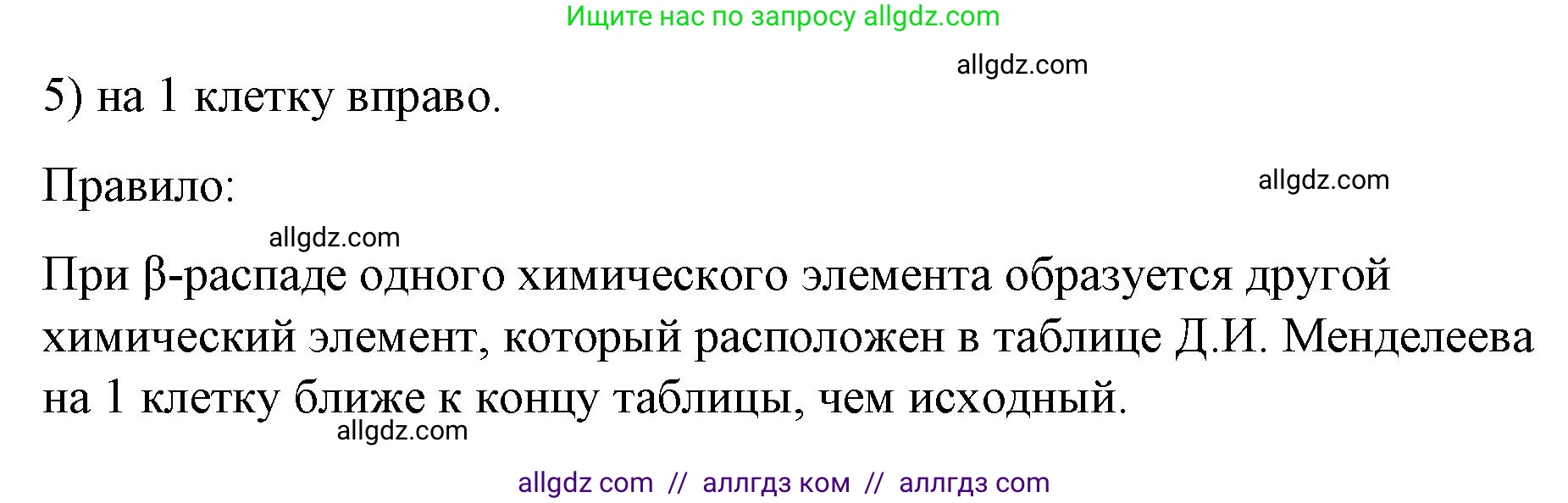 Ищите нас по запросу allgdz.com

allgdz.com

5) на 1 клетку вправо.

Правило:

allgdz.com

allgdz.com

При β-распаде одного химического элемента образуется другой химический элемент, который расположен в таблице Д.И. Менделеева на 1 клетку ближе к концу таблицы, чем исходный.

allgdz.com

allgdz com // аллгдз ком // аллгдз com